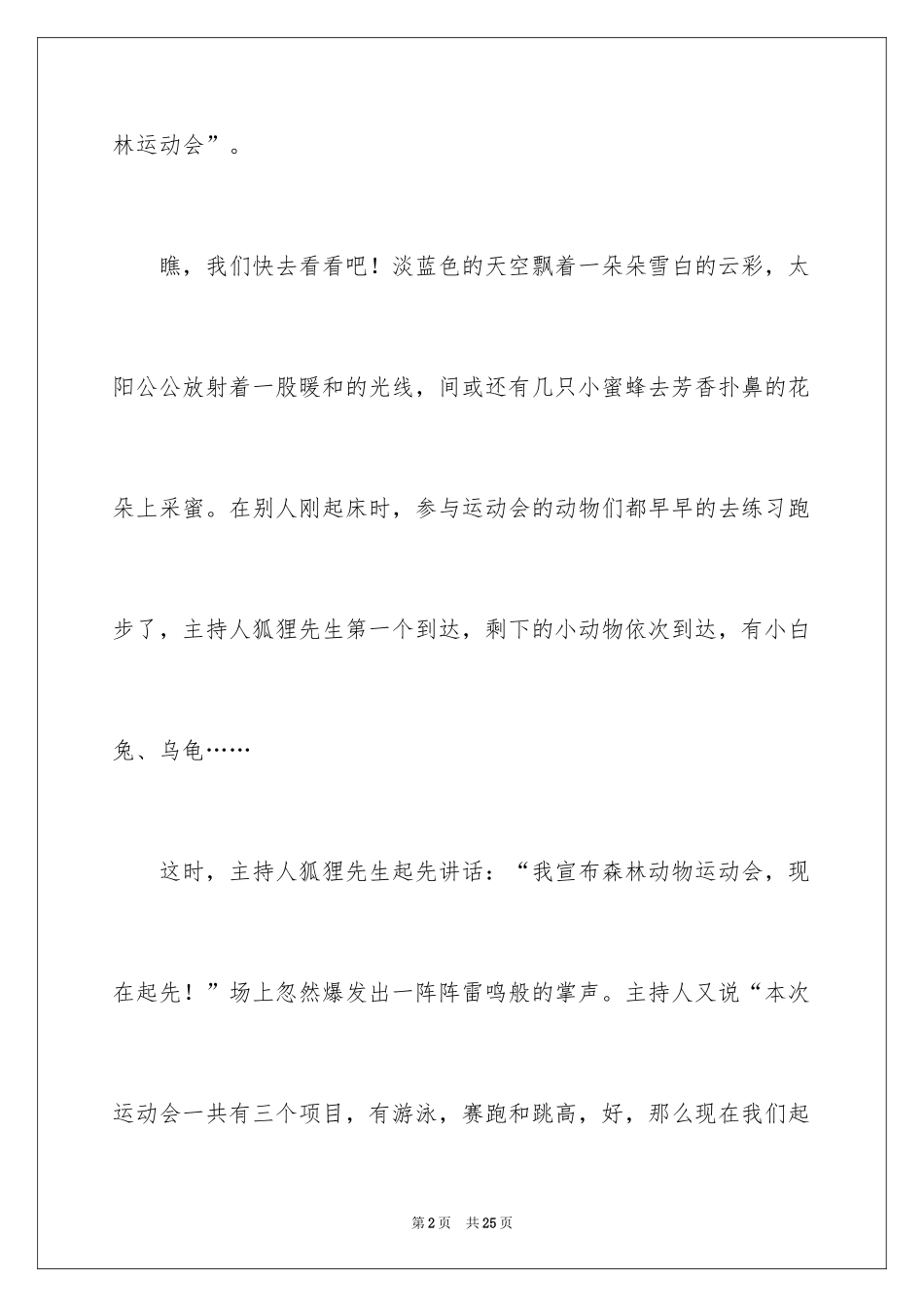 林运动会”。

瞧，我们快去看看吧！淡蓝色的天空飘着一朵朵雪白的云彩，太阳公公放射着一股暖和的光线，间或还有几只小蜜蜂去芳香扑鼻的花朵上采蜜。在别人刚起床时，参与运动会的动物们都早早的去练习跑步了，主持人狐狸先生第一个到达，剩下的小动物依次到达，有小白兔、乌龟……

这时，主持人狐狸先生起先讲话：“我宣布森林动物运动会，现在起先！”场上忽然爆发出一阵阵雷鸣般的掌声。主持人又说“本次运动会一共有三个项目，有游泳，赛跑和跳高，好，那么现在我们起

第2页　共25页